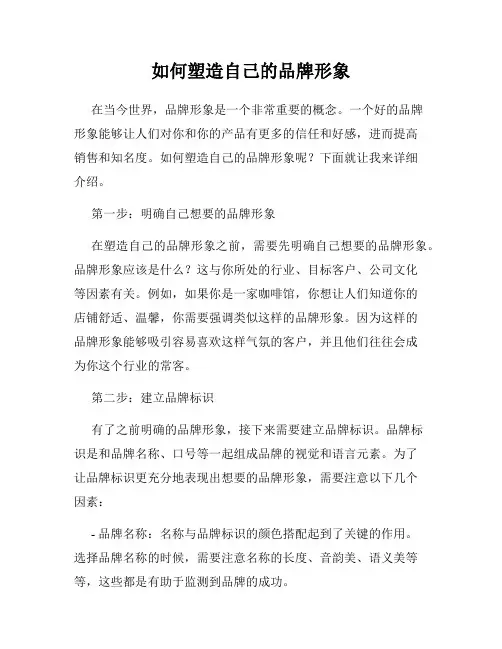 如何塑造自己的品牌形象

在当今世界，品牌形象是一个非常重要的概念。一个好的品牌形象能够让人们对你和你的产品有更多的信任和好感，进而提高销售和知名度。如何塑造自己的品牌形象呢？下面就让我来详细介绍。

第一步：明确自己想要的品牌形象

在塑造自己的品牌形象之前，需要先明确自己想要的品牌形象。品牌形象应该是什么？这与你所处的行业、目标客户、公司文化等因素有关。例如，如果你是一家咖啡馆，你想让人们知道你的店铺舒适、温馨，你需要强调类似这样的品牌形象。因为这样的品牌形象能够吸引容易喜欢这样气氛的客户，并且他们往往会成为你这个行业的常客。

第二步：建立品牌标识

有了之前明确的品牌形象，接下来需要建立品牌标识。品牌标识是和品牌名称、口号等一起组成品牌的视觉和语言元素。为了让品牌标识更充分地表现出想要的品牌形象，需要注意以下几个因素：

- 品牌名称：名称与品牌标识的颜色搭配起到了关键的作用。选择品牌名称的时候，需要注意名称的长度、音韵美、语义美等等，这些都是有助于监测到品牌的成功。